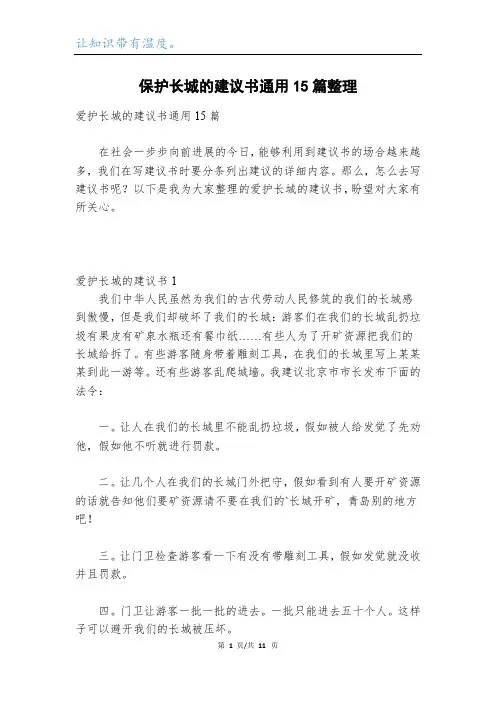 让知识带有温度。

保护长城的建议书通用15篇整理

爱护长城的建议书通用15篇

在社会一步步向前进展的今日，能够利用到建议书的场合越来越多，我们在写建议书时要分条列出建议的详细内容。那么，怎么去写建议书呢？以下是我为大家整理的爱护长城的建议书，盼望对大家有所关心。

爱护长城的建议书1

我们中华人民虽然为我们的古代劳动人民修筑的我们的长城感到傲慢，但是我们却破坏了我们的长城：游客们在我们的长城乱扔垃圾有果皮有矿泉水瓶还有餐巾纸……有些人为了开矿资源把我们的长城给拆了。有些游客随身带着雕刻工具，在我们的长城里写上某某某到此一游等。还有些游客乱爬城墙。我建议北京市市长发布下面的法令：

一。让人在我们的长城里不能乱扔垃圾，假如被人给发觉了先劝他，假如他不听就进行罚款。

二。让几个人在我们的长城门外把守，假如看到有人要开矿资源的话就告知他们要矿资源请不要在我们的`长城开矿，青岛别的地方吧！

三。让门卫检查游客看一下有没有带雕刻工具，假如发觉就没收并且罚款。

四。门卫让游客一批一批的进去。一批只能进去五十个人。这样子可以避开我们的长城被压坏。

第 1 页/共 11 页